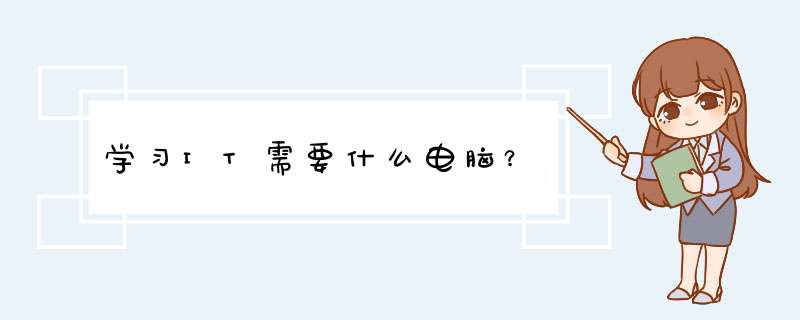 学习IT需要什么电脑？